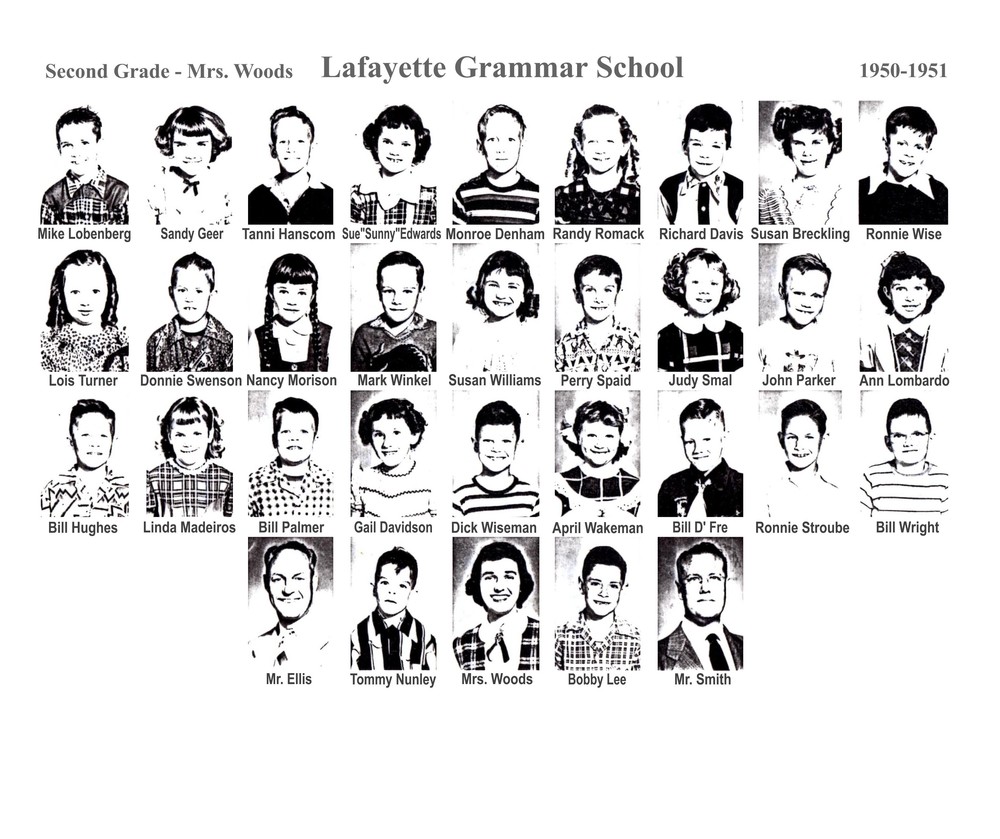 Second Grade - Mrs. Woods Lafayette Grammar School 1950-1951

Mike Lobenberg Sandy Geer Tanni Hanscom Sue"Sunny"Edwards Monroe Denham Randy Romack Richard Davis Susan Breckling Ronnie Wise

Lois Turner Donnie Swenson Nancy Morison Mark Winkel Susan Williams Perry Spaid Judy Smal John Parker Ann Lombardo

Bill Hughes Linda Madeiros Bill Palmer Gail Davidson Dick Wiseman April Wakeman Bill D' Fre Ronnie Stroube Bill Wright

Mr. Ellis Tommy Nunley Mrs. Woods Bobby Lee Mr. Smith